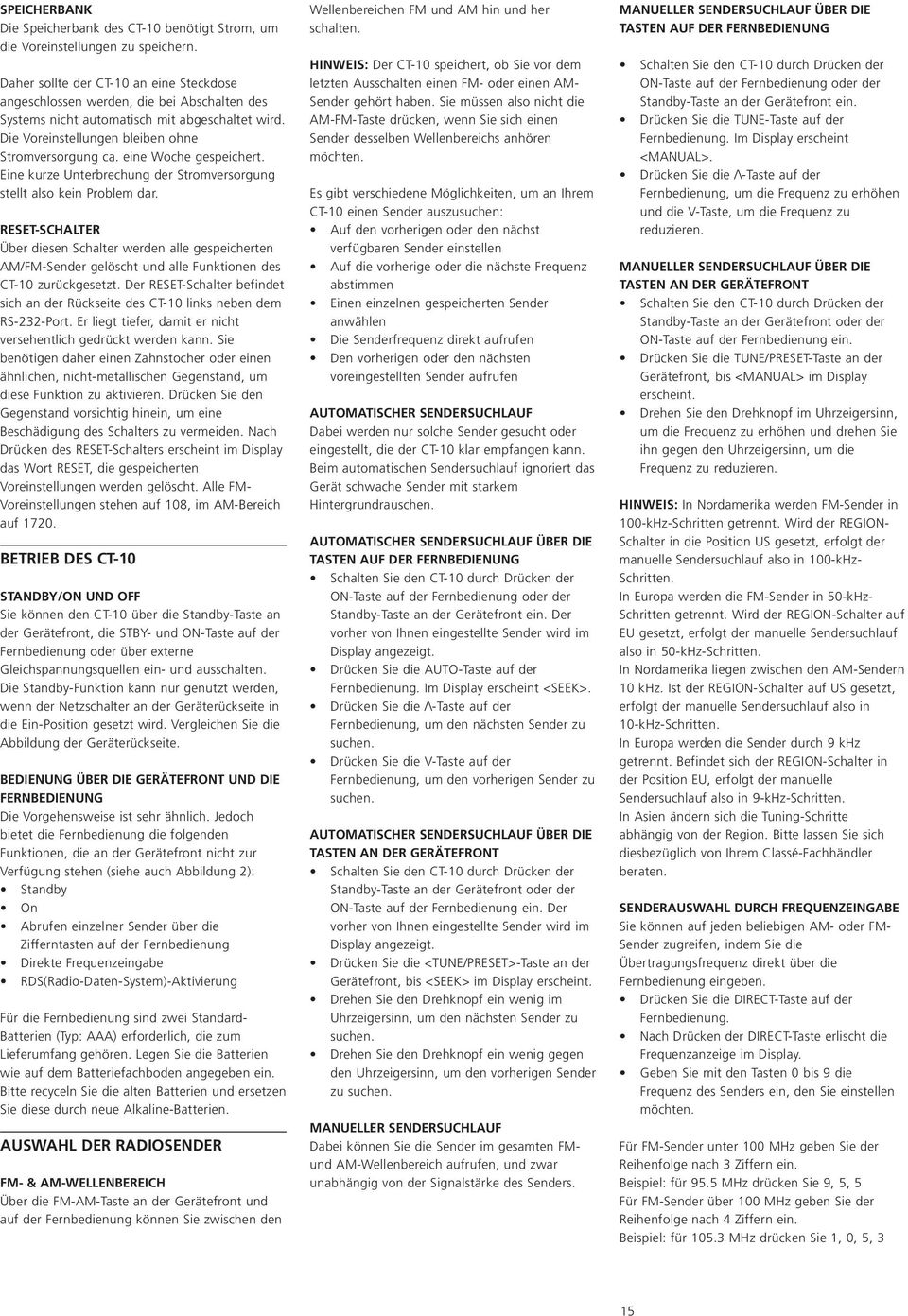 SPEICHERBANK
Die Speicherbank des CT-10 benötigt Strom, um die Voreinstellungen zu speichern.

Daher sollte der CT-10 an eine Steckdose angeschlossen werden, die bei Abschalten des Systems nicht automatisch mit abgeschaltet wird. Die Voreinstellungen bleiben ohne Stromversorgung ca. eine Woche gespeichert. Eine kurze Unterbrechung der Stromversorgung stellt also kein Problem dar.

RESET-SCHALTER
Über diesen Schalter werden alle gespeicherten AM/FM-Sender gelöscht und alle Funktionen des CT-10 zurückgesetzt. Der RESET-Schalter befindet sich an der Rückseite des CT-10 links neben dem RS-232-Port. Er liegt tiefer, damit er nicht versehentlich gedrückt werden kann. Sie benötigen daher einen Zahnstocher oder einen ähnlichen, nicht-metallischen Gegenstand, um diese Funktion zu aktivieren. Drücken Sie den Gegenstand vorsichtig hinein, um eine Beschädigung des Schalters zu vermeiden. Nach Drücken des RESET-Schalters erscheint im Display das Wort RESET, die gespeicherten Voreinstellungen werden gelöscht. Alle FM-Voreinstellungen stehen auf 108, im AM-Bereich auf 1720.

BETRIEB DES CT-10

STANDBY/ON UND OFF
Sie können den CT-10 über die Standby-Taste an der Gerätefront, die STBY- und ON-Taste auf der Fernbedienung oder über externe Gleichspannungsquellen ein- und ausschalten. Die Standby-Funktion kann nur genutzt werden, wenn der Netzschalter an der Geräterückseite in die Ein-Position gesetzt wird. Vergleichen Sie die Abbildung der Geräterückseite.

BEDIENUNG ÜBER DIE GERÄTEFRONT UND DIE FERNBEDIENUNG
Die Vorgehensweise ist sehr ähnlich. Jedoch bietet die Fernbedienung die folgenden Funktionen, die an der Gerätefront nicht zur Verfügung stehen (siehe auch Abbildung 2):
• Standby
• On
• Abrufen einzelner Sender über die Zifferntasten auf der Fernbedienung
• Direkte Frequenzeingabe
• RDS(Radio-Daten-System)-Aktivierung

Für die Fernbedienung sind zwei Standard-Batterien (Typ: AAA) erforderlich, die zum Lieferumfang gehören. Legen Sie die Batterien wie auf dem Batteriefachboden angegeben ein. Bitte recyceln Sie die alten Batterien und ersetzen Sie diese durch neue Alkaline-Batterien.

AUSWAHL DER RADIOSENDER

FM- & AM-WELLENBEREICH
Über die FM-AM-Taste an der Gerätefront und auf der Fernbedienung können Sie zwischen den Wellenbereichen FM und AM hin und her schalten.

HINWEIS: Der CT-10 speichert, ob Sie vor dem letzten Ausschalten einen FM- oder einen AM-Sender gehört haben. Sie müssen also nicht die AM-FM-Taste drücken, wenn Sie sich einen Sender desselben Wellenbereichs anhören möchten.

Es gibt verschiedene Möglichkeiten, um an Ihrem CT-10 einen Sender auszusuchen:
• Auf den vorherigen oder den nächst verfügbaren Sender einstellen
• Auf die vorherige oder die nächste Frequenz abstimmen
• Einen einzelnen gespeicherten Sender anwählen
• Die Senderfrequenz direkt aufrufen
• Den vorherigen oder den nächsten voreingestellten Sender aufrufen

AUTOMATISCHER SENDERSUCHLAUF
Dabei werden nur solche Sender gesucht oder eingestellt, die der CT-10 klar empfangen kann. Beim automatischen Sendersuchlauf ignoriert das Gerät schwache Sender mit starkem Hintergrundrauschen.

AUTOMATISCHER SENDERSUCHLAUF ÜBER DIE TASTEN AUF DER FERNBEDIENUNG
• Schalten Sie den CT-10 durch Drücken der ON-Taste auf der Fernbedienung oder der Standby-Taste an der Gerätefront ein. Der vorher von Ihnen eingestellte Sender wird im Display angezeigt.
• Drücken Sie die AUTO-Taste auf der Fernbedienung. Im Display erscheint <SEEK>.
• Drücken Sie die Λ-Taste auf der Fernbedienung, um den nächsten Sender zu suchen.
• Drücken Sie die V-Taste auf der Fernbedienung, um den vorherigen Sender zu suchen.

AUTOMATISCHER SENDERSUCHLAUF ÜBER DIE TASTEN AN DER GERÄTEFRONT
• Schalten Sie den CT-10 durch Drücken der Standby-Taste an der Gerätefront oder der ON-Taste auf der Fernbedienung ein. Der vorher von Ihnen eingestellte Sender wird im Display angezeigt.
• Drücken Sie die <TUNE/PRESET>-Taste an der Gerätefront, bis <SEEK> im Display erscheint.
• Drehen Sie den Drehknopf ein wenig im Uhrzeigersinn, um den nächsten Sender zu suchen.
• Drehen Sie den Drehknopf ein wenig gegen den Uhrzeigersinn, um den vorherigen Sender zu suchen.

MANUELLER SENDERSUCHLAUF
Dabei können Sie die Sender im gesamten FM- und AM-Wellenbereich aufrufen, und zwar unabhängig von der Signalstärke des Senders.

MANUELLER SENDERSUCHLAUF ÜBER DIE TASTEN AUF DER FERNBEDIENUNG
• Schalten Sie den CT-10 durch Drücken der ON-Taste auf der Fernbedienung oder der Standby-Taste an der Gerätefront ein.
• Drücken Sie die TUNE-Taste auf der Fernbedienung. Im Display erscheint <MANUAL>.
• Drücken Sie die Λ-Taste auf der Fernbedienung, um die Frequenz zu erhöhen und die V-Taste, um die Frequenz zu reduzieren.

MANUELLER SENDERSUCHLAUF ÜBER DIE TASTEN AN DER GERÄTEFRONT
• Schalten Sie den CT-10 durch Drücken der Standby-Taste an der Gerätefront oder der ON-Taste auf der Fernbedienung ein.
• Drücken Sie die TUNE/PRESET-Taste an der Gerätefront, bis <MANUAL> im Display erscheint.
• Drehen Sie den Drehknopf im Uhrzeigersinn, um die Frequenz zu erhöhen und drehen Sie ihn gegen den Uhrzeigersinn, um die Frequenz zu reduzieren.

HINWEIS: In Nordamerika werden FM-Sender in 100-kHz-Schritten getrennt. Wird der REGION-Schalter in die Position US gesetzt, erfolgt der manuelle Sendersuchlauf also in 100-kHz-Schritten.
In Europa werden die FM-Sender in 50-kHz-Schritten getrennt. Wird der REGION-Schalter auf EU gesetzt, erfolgt der manuelle Sendersuchlauf also in 50-kHz-Schritten.
In Nordamerika liegen zwischen den AM-Sendern 10 kHz. Ist der REGION-Schalter auf US gesetzt, erfolgt der manuelle Sendersuchlauf also in 10-kHz-Schritten.
In Europa werden die Sender durch 9 kHz getrennt. Befindet sich der REGION-Schalter in der Position EU, erfolgt der manuelle Sendersuchlauf also in 9-kHz-Schritten.
In Asien ändern sich die Tuning-Schritte abhängig von der Region. Bitte lassen Sie sich diesbezüglich von Ihrem Classé-Fachhändler beraten.

SENDERAUSWAHL DURCH FREQUENZEINGABE
Sie können auf jeden beliebigen AM- oder FM-Sender zugreifen, indem Sie die Übertragungsfrequenz direkt über die Fernbedienung eingeben.
• Drücken Sie die DIRECT-Taste auf der Fernbedienung.
• Nach Drücken der DIRECT-Taste erlischt die Frequenzanzeige im Display.
• Geben Sie mit den Tasten 0 bis 9 die Frequenz des Senders ein, den Sie einstellen möchten.

Für FM-Sender unter 100 MHz geben Sie der Reihenfolge nach 3 Ziffern ein.
Beispiel: für 95.5 MHz drücken Sie 9, 5, 5
Für FM-Sender über 100 MHz geben Sie der Reihenfolge nach 4 Ziffern ein.
Beispiel: für 105.3 MHz drücken Sie 1, 0, 5, 3

15